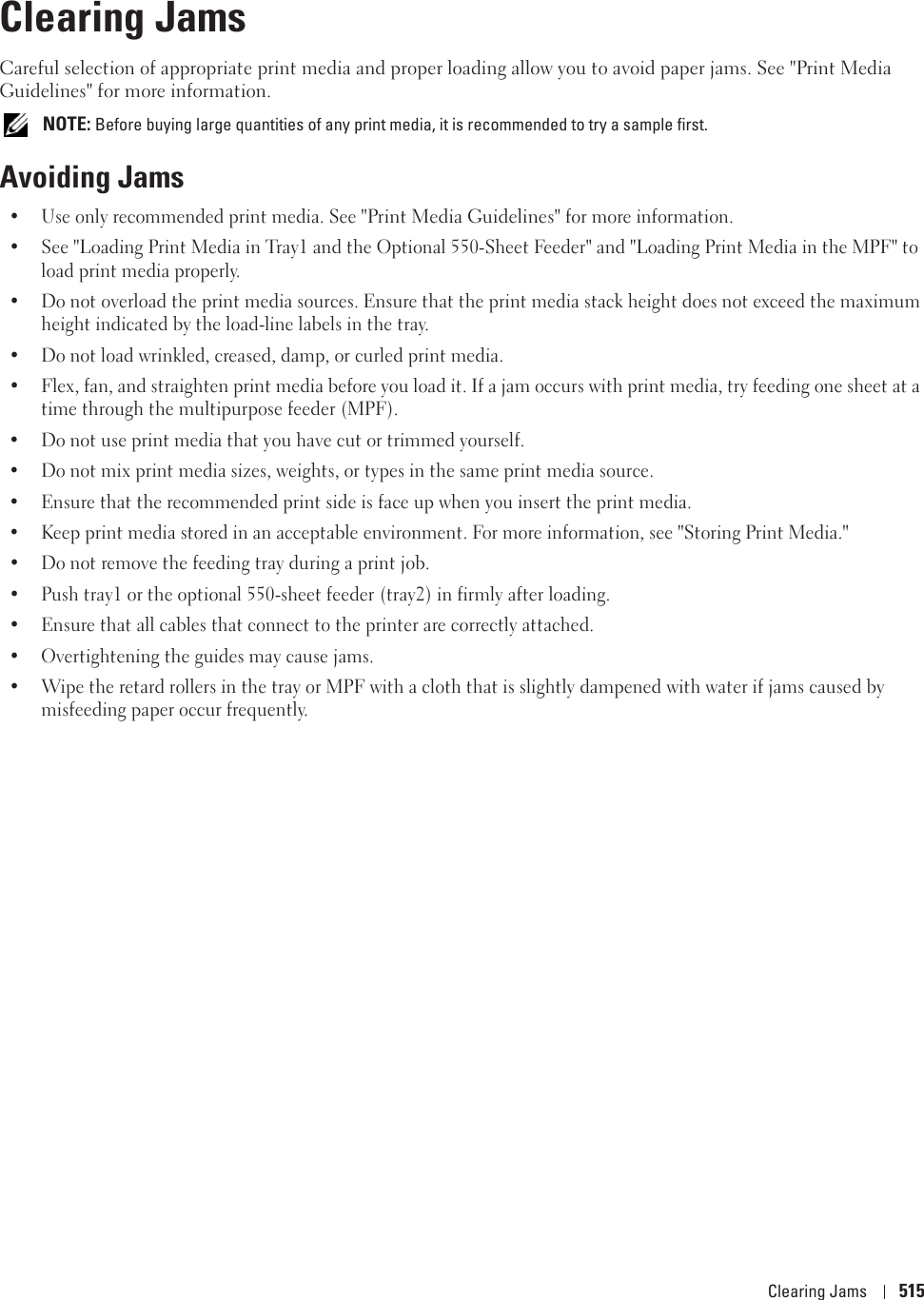 Clearing Jams

Careful selection of appropriate print media and proper loading allow you to avoid paper jams. See "Print Media Guidelines" for more information.

NOTE: Before buying large quantities of any print media, it is recommended to try a sample first.

Avoiding Jams

• Use only recommended print media. See "Print Media Guidelines" for more information.
• See "Loading Print Media in Tray1 and the Optional 550-Sheet Feeder" and "Loading Print Media in the MPF" to load print media properly.
• Do not overload the print media sources. Ensure that the print media stack height does not exceed the maximum height indicated by the load-line labels in the tray.
• Do not load wrinkled, creased, damp, or curled print media.
• Flex, fan, and straighten print media before you load it. If a jam occurs with print media, try feeding one sheet at a time through the multipurpose feeder (MPF).
• Do not use print media that you have cut or trimmed yourself.
• Do not mix print media sizes, weights, or types in the same print media source.
• Ensure that the recommended print side is face up when you insert the print media.
• Keep print media stored in an acceptable environment. For more information, see "Storing Print Media."
• Do not remove the feeding tray during a print job.
• Push tray1 or the optional 550-sheet feeder (tray2) in firmly after loading.
• Ensure that all cables that connect to the printer are correctly attached.
• Overtightening the guides may cause jams.
• Wipe the retard rollers in the tray or MPF with a cloth that is slightly dampened with water if jams caused by misfeeding paper occur frequently.

Clearing Jams | 515